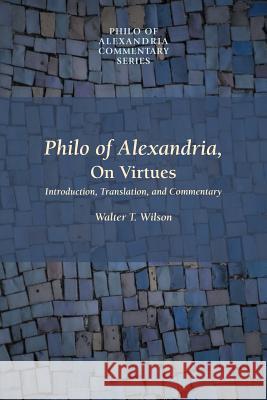 PHILO OF ALEXANDRIA COMMENTARY SERIES

Philo of Alexandria, On Virtues

Introduction, Translation, and Commentary

Walter T. Wilson

Kraina Książek